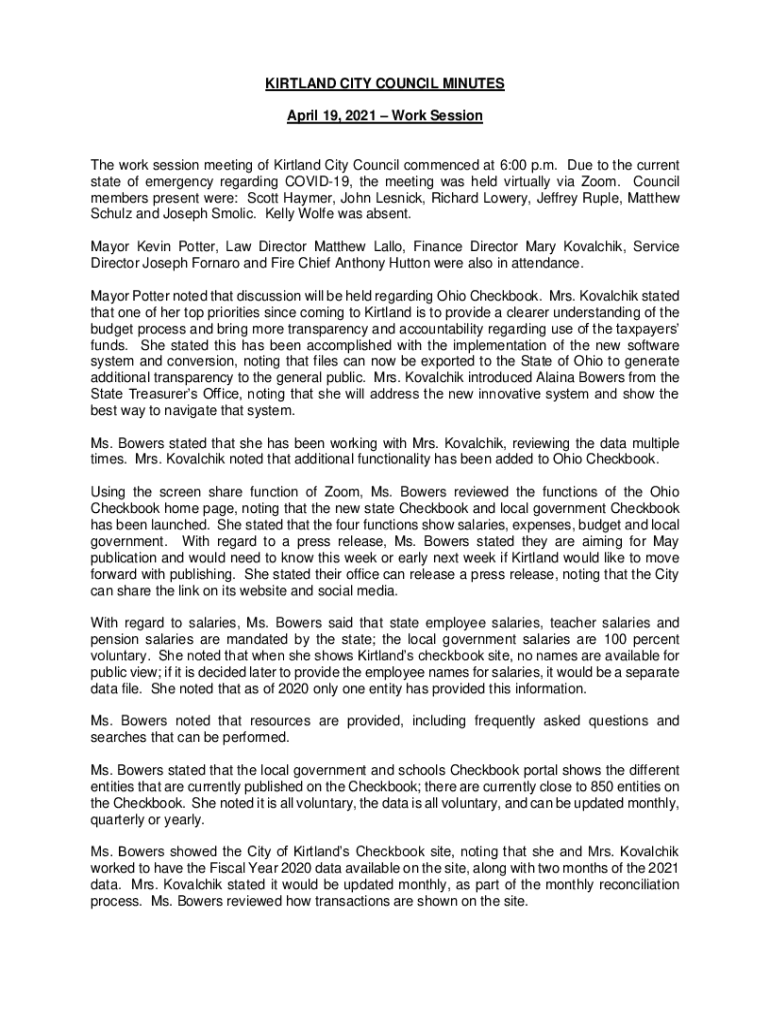 KIRTLAND CITY COUNCIL MINUTES

April 19, 2021 – Work Session

The work session meeting of Kirtland City Council commenced at 6:00 p.m. Due to the current state of emergency regarding COVID-19, the meeting was held virtually via Zoom. Council members present were: Scott Haymer, John Lesnick, Richard Lowery, Jeffrey Ruple, Matthew Schulz and Joseph Smolic. Kelly Wolfe was absent.

Mayor Kevin Potter, Law Director Matthew Lallo, Finance Director Mary Kovalchik, Service Director Joseph Fornaro and Fire Chief Anthony Hutton were also in attendance.

Mayor Potter noted that discussion will be held regarding Ohio Checkbook. Mrs. Kovalchik stated that one of her top priorities since coming to Kirtland is to provide a clearer understanding of the budget process and bring more transparency and accountability regarding use of the taxpayers' funds. She stated this has been accomplished with the implementation of the new software system and conversion, noting that files can now be exported to the State of Ohio to generate additional transparency to the general public. Mrs. Kovalchik introduced Alaina Bowers from the State Treasurer's Office, noting that she will address the new innovative system and show the best way to navigate that system.

Ms. Bowers stated that she has been working with Mrs. Kovalchik, reviewing the data multiple times. Mrs. Kovalchik noted that additional functionality has been added to Ohio Checkbook.

Using the screen share function of Zoom, Ms. Bowers reviewed the functions of the Ohio Checkbook home page, noting that the new state Checkbook and local government Checkbook has been launched. She stated that the four functions show salaries, expenses, budget and local government. With regard to a press release, Ms. Bowers stated they are aiming for May publication and would need to know this week or early next week if Kirtland would like to move forward with publishing. She stated their office can release a press release, noting that the City can share the link on its website and social media.

With regard to salaries, Ms. Bowers said that state employee salaries, teacher salaries and pension salaries are mandated by the state; the local government salaries are 100 percent voluntary. She noted that when she shows Kirtland's checkbook site, no names are available for public view; if it is decided later to provide the employee names for salaries, it would be a separate data file. She noted that as of 2020 only one entity has provided this information.

Ms. Bowers noted that resources are provided, including frequently asked questions and searches that can be performed.

Ms. Bowers stated that the local government and schools Checkbook portal shows the different entities that are currently published on the Checkbook; there are currently close to 850 entities on the Checkbook. She noted it is all voluntary, the data is all voluntary, and can be updated monthly, quarterly or yearly.

Ms. Bowers showed the City of Kirtland's Checkbook site, noting that she and Mrs. Kovalchik worked to have the Fiscal Year 2020 data available on the site, along with two months of the 2021 data. Mrs. Kovalchik stated it would be updated monthly, as part of the monthly reconciliation process. Ms. Bowers reviewed how transactions are shown on the site.